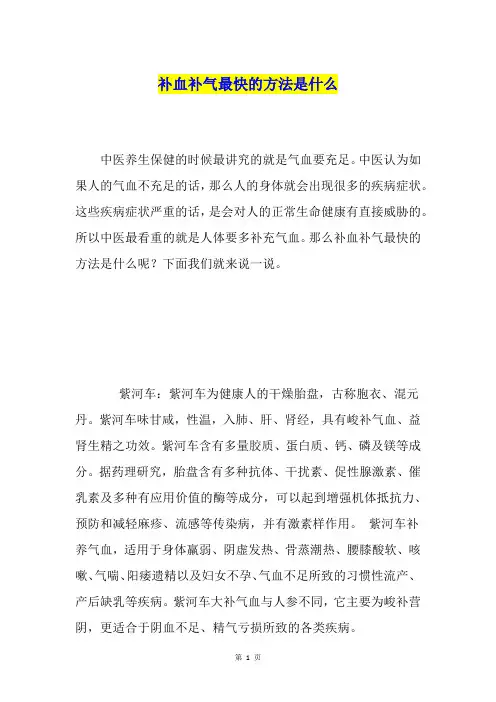 补血补气最快的方法是什么

中医养生保健的时候最讲究的就是气血要充足。中医认为如果人的气血不充足的话，那么人的身体就会出现很多的疾病症状。这些疾病症状严重的话，是会对人的正常生命健康有直接威胁的。所以中医最看重的就是人体要多补充气血。那么补血补气最快的方法是什么呢？下面我们就来说一说。

紫河车：紫河车为健康人的干燥胎盘，古称胞衣、混元丹。紫河车味甘咸，性温，入肺、肝、肾经，具有峻补气血、益肾生精之功效。紫河车含有多量胶质、蛋白质、钙、磷及镁等成分。据药理研究，胎盘含有多种抗体、干扰素、促性腺激素、催乳素及多种有应用价值的酶等成分，可以起到增强机体抵抗力、预防和减轻麻疹、流感等传染病，并有激素样作用。 紫河车补养气血，适用于身体羸弱、阴虚发热、骨蒸潮热、腰膝酸软、咳嗽、气喘、阳痿遗精以及妇女不孕、气血不足所致的习惯性流产、产后缺乳等疾病。紫河车大补气血与人参不同，它主要为峻补营阴，更适合于阴血不足、精气亏损所致的各类疾病。

第 1 页